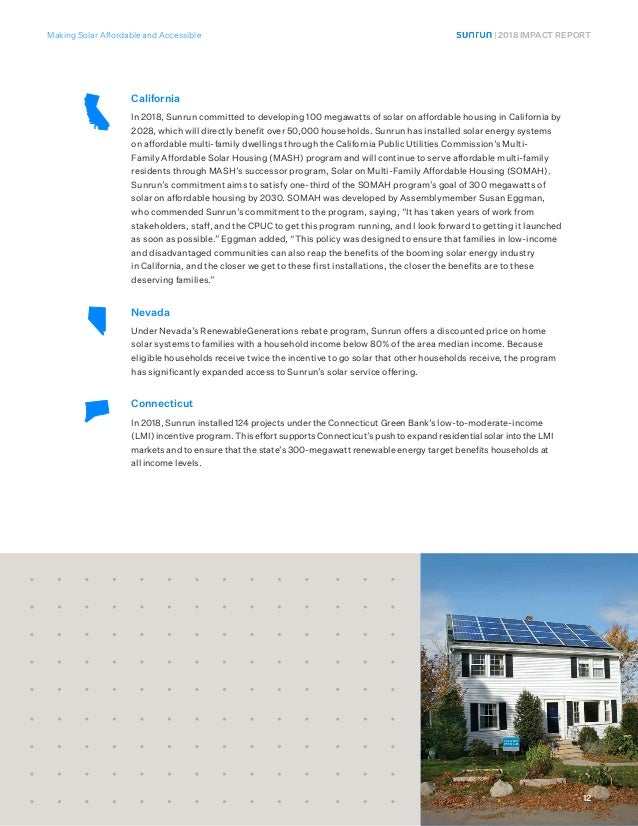 Making Solar Affordable and Accessible

sunrun | 2018 IMPACT REPORT

California

In 2018, Sunrun committed to developing 100 megawatts of solar on affordable housing in California by 2028, which will directly benefit over 50,000 households. Sunrun has installed solar energy systems on affordable multi-family dwellings through the California Public Utilities Commission's Multi-Family Affordable Solar Housing (MASH) program and will continue to serve affordable multi-family residents through MASH's successor program, Solar on Multi-Family Affordable Housing (SOMAH). Sunrun's commitment aims to satisfy one-third of the SOMAH program's goal of 300 megawatts of solar on affordable housing by 2030. SOMAH was developed by Assemblymember Susan Eggman, who commended Sunrun's commitment to the program, saying, "It has taken years of work from stakeholders, staff, and the CPUC to get this program running, and I look forward to getting it launched as soon as possible." Eggman added, "This policy was designed to ensure that families in low-income and disadvantaged communities can also reap the benefits of the booming solar energy industry in California, and the closer we get to these first installations, the closer the benefits are to these deserving families."

Nevada

Under Nevada's RenewableGenerations rebate program, Sunrun offers a discounted price on home solar systems to families with a household income below 80% of the area median income. Because eligible households receive twice the incentive to go solar that other households receive, the program has significantly expanded access to Sunrun's solar service offering.

Connecticut

In 2018, Sunrun installed 124 projects under the Connecticut Green Bank's low-to-moderate-income (LMI) incentive program. This effort supports Connecticut's push to expand residential solar into the LMI markets and to ensure that the state's 300-megawatt renewable energy target benefits households at all income levels.

12